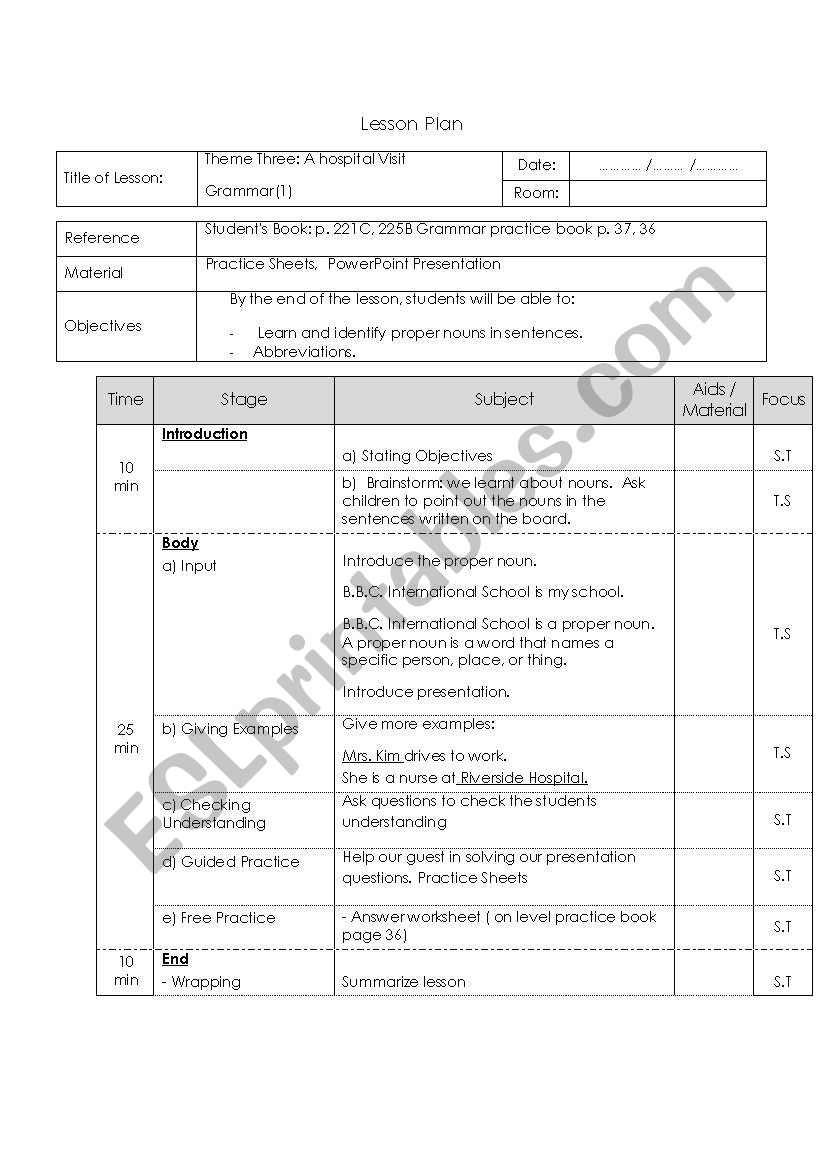 Lesson Plan

| Title of Lesson: | Theme Three: A hospital Visit<br>Grammar(1) | Date: | ………… /……… /………… |
|---|---|---|---|
| | | Room: | |

| Reference | Student's Book: p. 221C, 225B Grammar practice book p. 37, 36 |
|---|---|
| Material | Practice Sheets, PowerPoint Presentation |
| Objectives | By the end of the lesson, students will be able to:<br>- Learn and identify proper nouns in sentences.<br>- Abbreviations. |

| Time | Stage | Subject | Aids / Material | Focus |
|---|---|---|---|---|
| 10 min | Introduction | a) Stating Objectives | | S.T |
| | | b) Brainstorm: we learnt about nouns. Ask children to point out the nouns in the sentences written on the board. | | T.S |
| 25 min | Body<br>a) Input | Introduce the proper noun.<br>B.B.C. International School is my school.<br>B.B.C. International School is a proper noun. A proper noun is a word that names a specific person, place, or thing.<br>Introduce presentation. | | T.S |
| | b) Giving Examples | Give more examples:<br>Mrs. Kim drives to work.<br>She is a nurse at Riverside Hospital. | | T.S |
| | c) Checking Understanding | Ask questions to check the students understanding | | S.T |
| | d) Guided Practice | Help our guest in solving our presentation questions. Practice Sheets | | S.T |
| | e) Free Practice | - Answer worksheet ( on level practice book page 36) | | S.T |
| 10 min | End<br>- Wrapping | Summarize lesson | | S.T |

ESLprintables.com